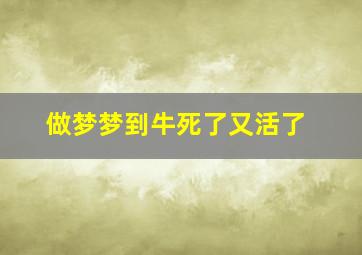 做梦梦到牛死了又活了